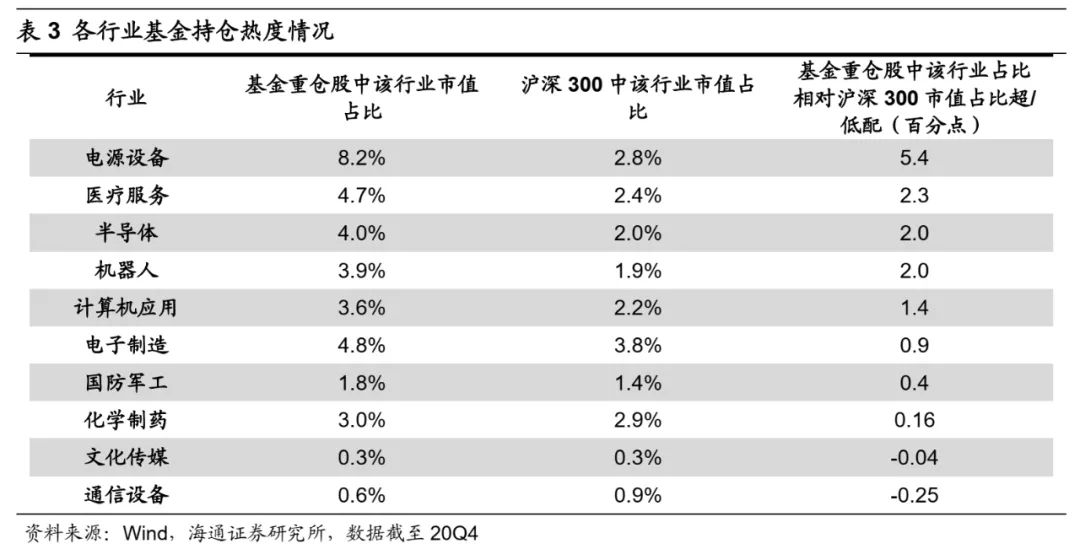 表3 各行业基金持仓热度情况

| 行业 | 基金重仓股中该行业市值占比 | 沪深300中该行业市值占比 | 基金重仓股中该行业占比相对沪深300市值占比超/低配（百分点） |
|---|---|---|---|
| 电源设备 | 8.2% | 2.8% | 5.4 |
| 医疗服务 | 4.7% | 2.4% | 2.3 |
| 半导体 | 4.0% | 2.0% | 2.0 |
| 机器人 | 3.9% | 1.9% | 2.0 |
| 计算机应用 | 3.6% | 2.2% | 1.4 |
| 电子制造 | 4.8% | 3.8% | 0.9 |
| 国防军工 | 1.8% | 1.4% | 0.4 |
| 化学制药 | 3.0% | 2.9% | 0.16 |
| 文化传媒 | 0.3% | 0.3% | -0.04 |
| 通信设备 | 0.6% | 0.9% | -0.25 |

资料来源：Wind，海通证券研究所，数据截至20Q4